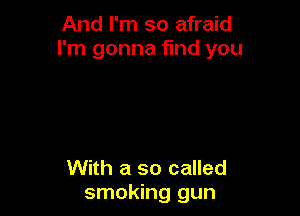 And I'm so afraid
I'm gonna find you

With a so called
smoking gun